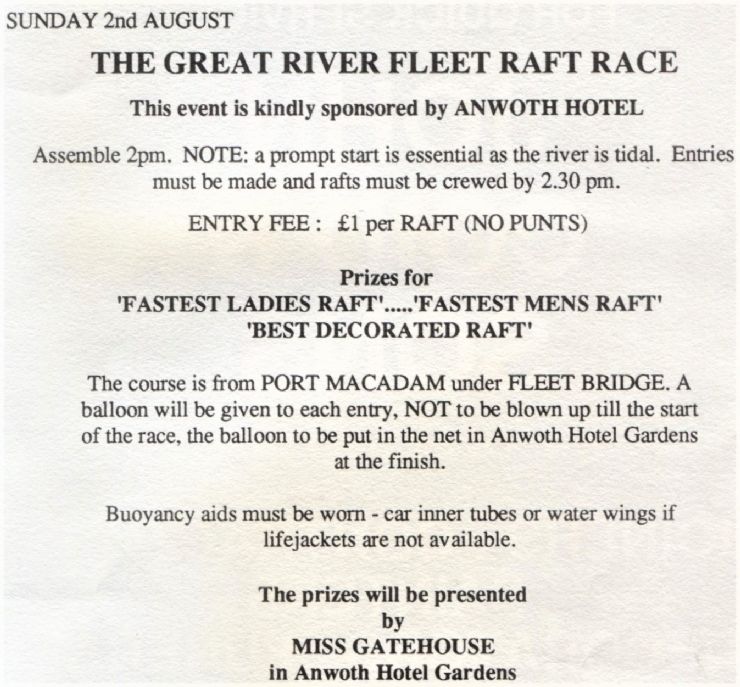 SUNDAY 2nd AUGUST

THE GREAT RIVER FLEET RAFT RACE

This event is kindly sponsored by ANWOTH HOTEL

Assemble 2pm. NOTE: a prompt start is essential as the river is tidal. Entries must be made and rafts must be crewed by 2.30 pm.

ENTRY FEE : £1 per RAFT (NO PUNTS)

Prizes for
'FASTEST LADIES RAFT'.....'FASTEST MENS RAFT'
'BEST DECORATED RAFT'

The course is from PORT MACADAM under FLEET BRIDGE. A balloon will be given to each entry, NOT to be blown up till the start of the race, the balloon to be put in the net in Anwoth Hotel Gardens at the finish.

Buoyancy aids must be worn - car inner tubes or water wings if lifejackets are not available.

The prizes will be presented
by
MISS GATEHOUSE
in Anwoth Hotel Gardens